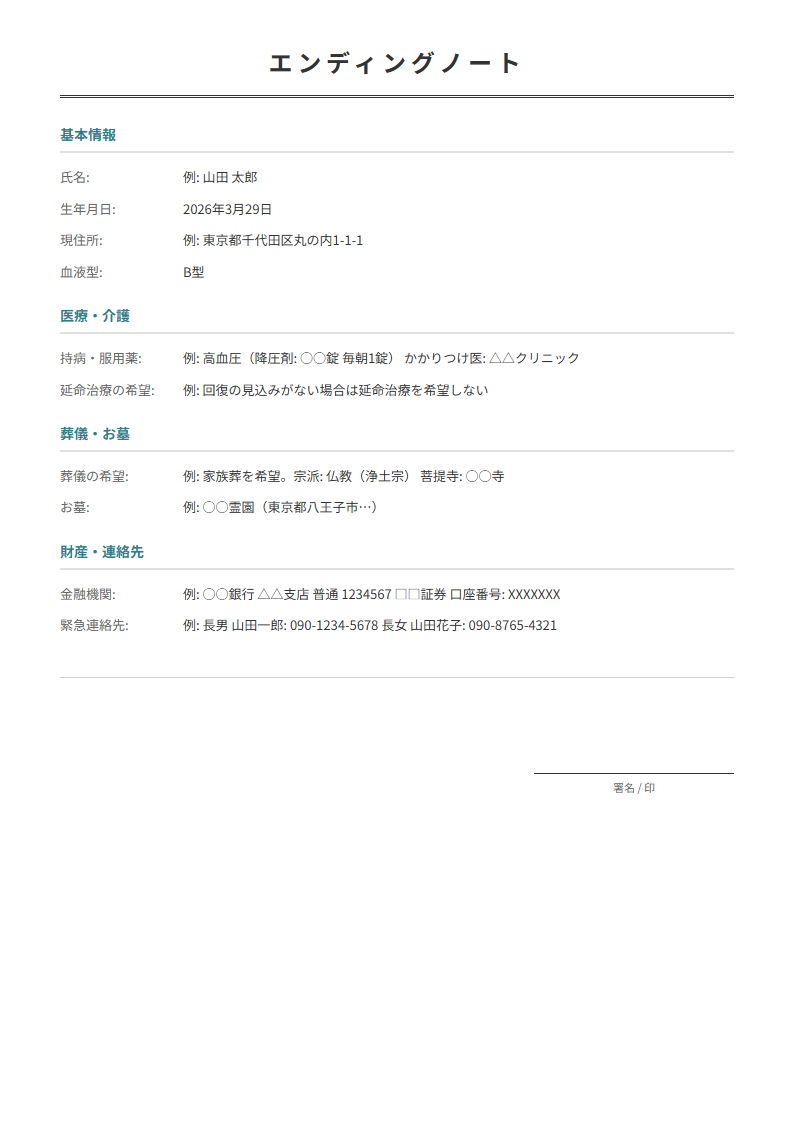 エンディングノート

基本情報

氏名: 例: 山田 太郎
生年月日: 2026年3月29日
現住所: 例: 東京都千代田区丸の内1-1-1
血液型: B型

医療・介護

持病・服用薬: 例: 高血圧（降圧剤: ○○錠 毎朝1錠） かかりつけ医: △△クリニック
延命治療の希望: 例: 回復の見込みがない場合は延命治療を希望しない

葬儀・お墓

葬儀の希望: 例: 家族葬を希望。宗派: 仏教（浄土宗） 菩提寺: ○○寺
お墓: 例: ○○霊園（東京都八王子市…）

財産・連絡先

金融機関: 例: ○○銀行 △△支店 普通 1234567 □□証券 口座番号: XXXXXXX
緊急連絡先: 例: 長男 山田一郎: 090-1234-5678 長女 山田花子: 090-8765-4321

署名 / 印